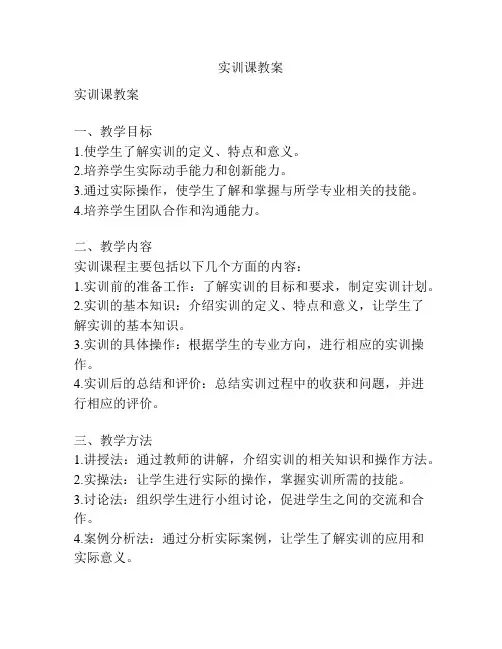 实训课教案

实训课教案

一、教学目标
1.使学生了解实训的定义、特点和意义。
2.培养学生实际动手能力和创新能力。
3.通过实际操作，使学生了解和掌握与所学专业相关的技能。
4.培养学生团队合作和沟通能力。

二、教学内容
实训课程主要包括以下几个方面的内容：
1.实训前的准备工作：了解实训的目标和要求，制定实训计划。
2.实训的基本知识：介绍实训的定义、特点和意义，让学生了解实训的基本知识。
3.实训的具体操作：根据学生的专业方向，进行相应的实训操作。
4.实训后的总结和评价：总结实训过程中的收获和问题，并进行相应的评价。

三、教学方法
1.讲授法：通过教师的讲解，介绍实训的相关知识和操作方法。
2.实操法：让学生进行实际的操作，掌握实训所需的技能。
3.讨论法：组织学生进行小组讨论，促进学生之间的交流和合作。
4.案例分析法：通过分析实际案例，让学生了解实训的应用和实际意义。